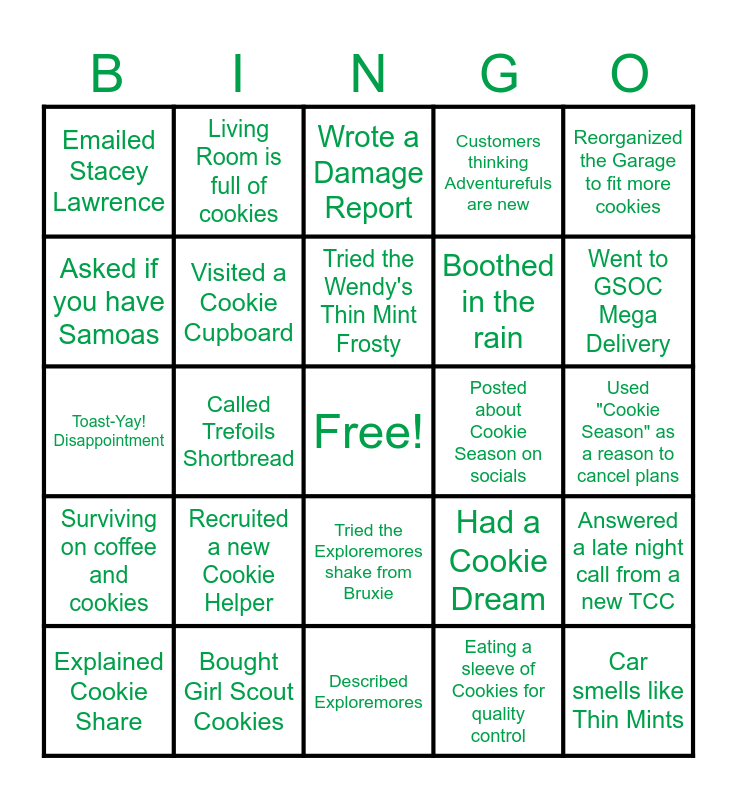 | B | I | N | G | O |
|---|---|---|---|---|
| Emailed Stacey Lawrence | Living Room is full of cookies | Wrote a Damage Report | Customers thinking Adventurefuls are new | Reorganized the Garage to fit more cookies |
| Asked if you have Samoas | Visited a Cookie Cupboard | Tried the Wendy's Thin Mint Frosty | Boothed in the rain | Went to GSOC Mega Delivery |
| Toast-Yay! Disappointment | Called Trefoils Shortbread | Free! | Posted about Cookie Season on socials | Used "Cookie Season" as a reason to cancel plans |
| Surviving on coffee and cookies | Recruited a new Cookie Helper | Tried the Exploremores shake from Bruxie | Had a Cookie Dream | Answered a late night call from a new TCC |
| Explained Cookie Share | Bought Girl Scout Cookies | Described Exploremores | Eating a sleeve of Cookies for quality control | Car smells like Thin Mints |